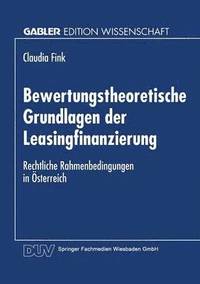 GABLER EDITION WISSENSCHAFT

Claudia Fink

Bewertungstheoretische Grundlagen der Leasingfinanzierung

Rechtliche Rahmenbedingungen in Österreich

DUV Springer Fachmedien Wiesbaden GmbH